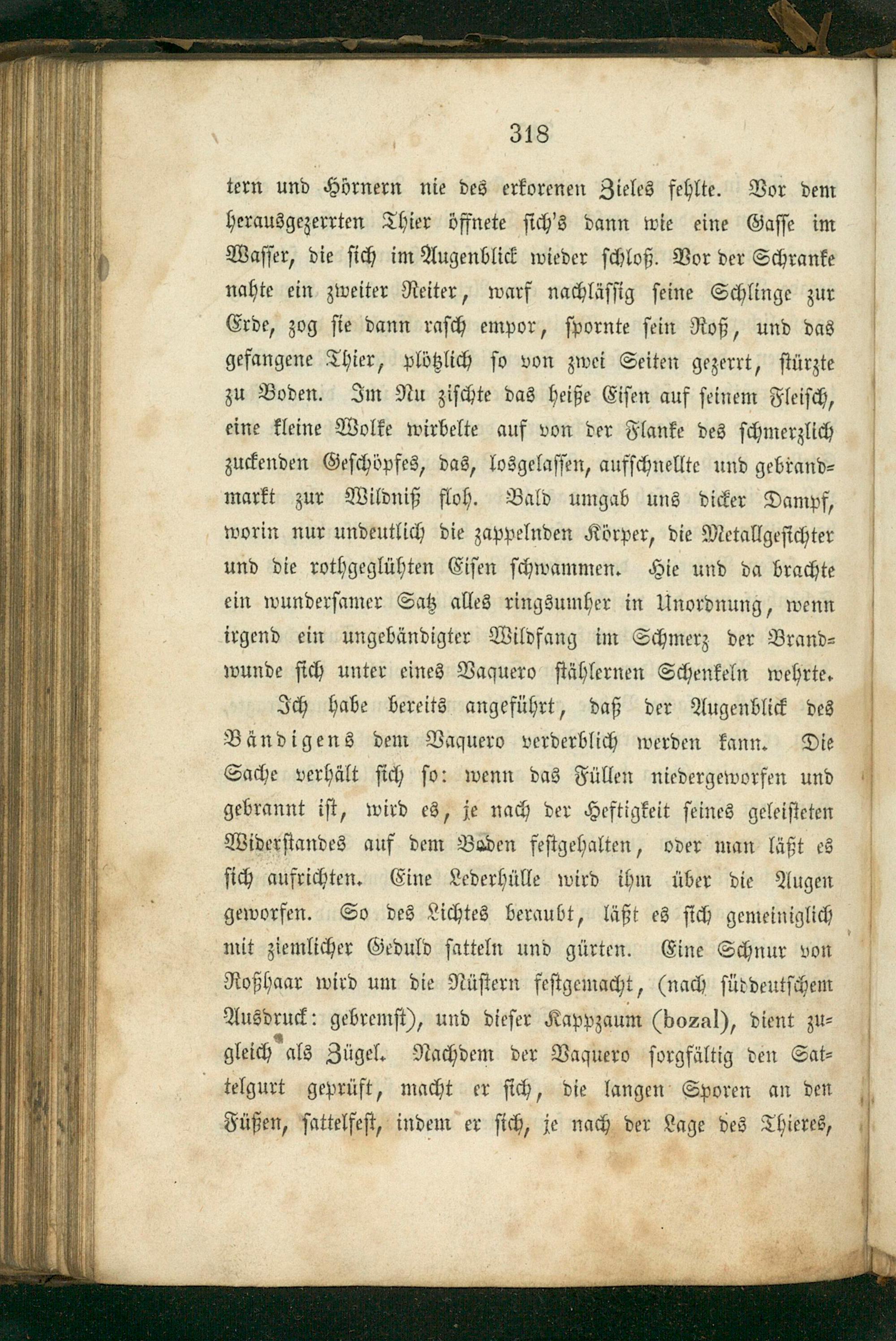 318

tern und Hörnern nie des erkorenen Zieles fehlte. Vor dem herausgezerrten Thier öffnete sich's dann wie eine Gasse im Wasser, die sich im Augenblick wieder schloß. Vor der Schranke nahte ein zweiter Reiter, warf nachlässig seine Schlinge zur Erde, zog sie dann rasch empor, spornte sein Roß, und das gefangene Thier, plötzlich so von zwei Seiten gezerrt, stürzte zu Boden. Im Nu zischte das heiße Eisen auf seinem Fleisch, eine kleine Wolke wirbelte auf von der Flanke des schmerzlich zuckenden Geschöpfes, das, losgelassen, aufschnellte und gebrandmarkt zur Wildniß floh. Bald umgab uns dicker Dampf, worin nur undeutlich die zappelnden Körper, die Metallgesichter und die rothgeglühten Eisen schwammen. Hie und da brachte ein wundersamer Satz alles ringsumher in Unordnung, wenn irgend ein ungebändigter Wildfang im Schmerz der Brandwunde sich unter eines Vaquero stählernen Schenkeln wehrte.

Ich habe bereits angeführt, daß der Augenblick des Bändigens dem Vaquero verderblich werden kann. Die Sache verhält sich so: wenn das Füllen niedergeworfen und gebrannt ist, wird es, je nach der Heftigkeit seines geleisteten Widerstandes auf dem Boden festgehalten, oder man läßt es sich aufrichten. Eine Lederhülle wird ihm über die Augen geworfen. So des Lichtes beraubt, läßt es sich gemeiniglich mit ziemlicher Geduld satteln und gürten. Eine Schnur von Roßhaar wird um die Nüstern festgemacht, (nach süddeutschem Ausdruck: gebremst), und dieser Kappzaum (bozal), dient zugleich als Zügel. Nachdem der Vaquero sorgfältig den Sattelgurt geprüft, macht er sich, die langen Sporen an den Füßen, sattelfest, indem er sich, je nach der Lage des Thieres,